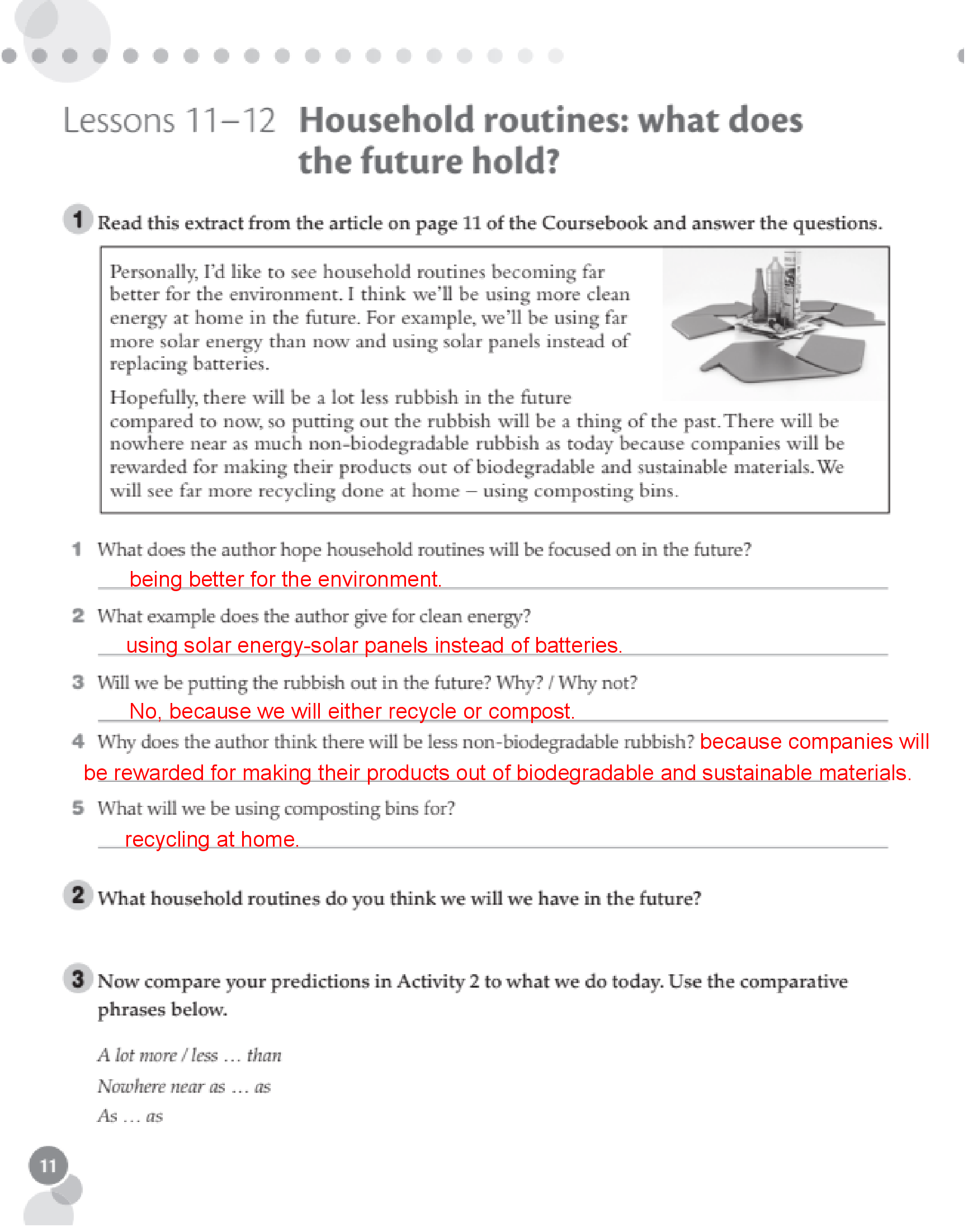 Lessons 11–12 Household routines: what does the future hold?

1 Read this extract from the article on page 11 of the Coursebook and answer the questions.

Personally, I'd like to see household routines becoming far better for the environment. I think we'll be using more clean energy at home in the future. For example, we'll be using far more solar energy than now and using solar panels instead of replacing batteries.

Hopefully, there will be a lot less rubbish in the future compared to now, so putting out the rubbish will be a thing of the past. There will be nowhere near as much non-biodegradable rubbish as today because companies will be rewarded for making their products out of biodegradable and sustainable materials. We will see far more recycling done at home – using composting bins.

1 What does the author hope household routines will be focused on in the future?
being better for the environment.

2 What example does the author give for clean energy?
using solar energy-solar panels instead of batteries.

3 Will we be putting the rubbish out in the future? Why? / Why not?
No, because we will either recycle or compost.

4 Why does the author think there will be less non-biodegradable rubbish? because companies will be rewarded for making their products out of biodegradable and sustainable materials.

5 What will we be using composting bins for?
recycling at home.

2 What household routines do you think we will we have in the future?

3 Now compare your predictions in Activity 2 to what we do today. Use the comparative phrases below.

A lot more / less … than
Nowhere near as … as
As … as

11